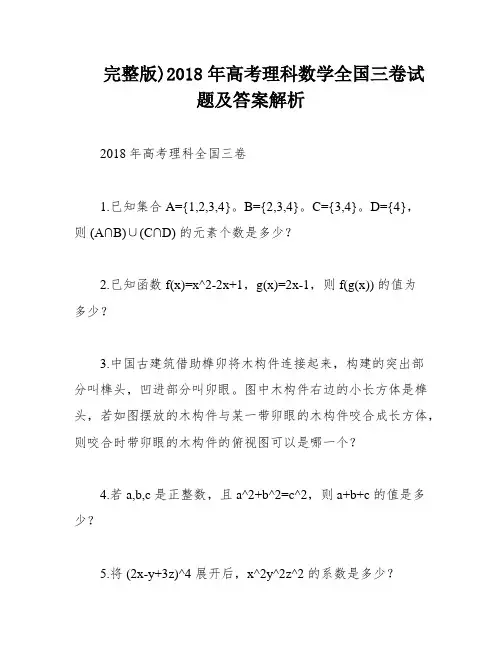 完整版)2018 年高考理科数学全国三卷试题及答案解析

2018 年高考理科全国三卷

1.已知集合 A={1,2,3,4}。B={2,3,4}。C={3,4}。D={4}，则 (A∩B)∪(C∩D) 的元素个数是多少？

2.已知函数 f(x)=x^2-2x+1，g(x)=2x-1，则 f(g(x)) 的值为多少？

3.中国古建筑借助榫卯将木构件连接起来，构建的突出部分叫榫头，凹进部分叫卯眼。图中木构件右边的小长方体是榫头，若如图摆放的木构件与某一带卯眼的木构件咬合成长方体，则咬合时带卯眼的木构件的俯视图可以是哪一个？

4.若 a,b,c 是正整数，且 a^2+b^2=c^2，则 a+b+c 的值是多少？

5.将 (2x-y+3z)^4 展开后，x^2y^2z^2 的系数是多少？